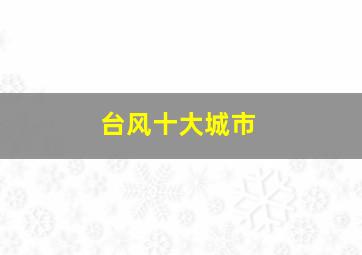 台风十大城市